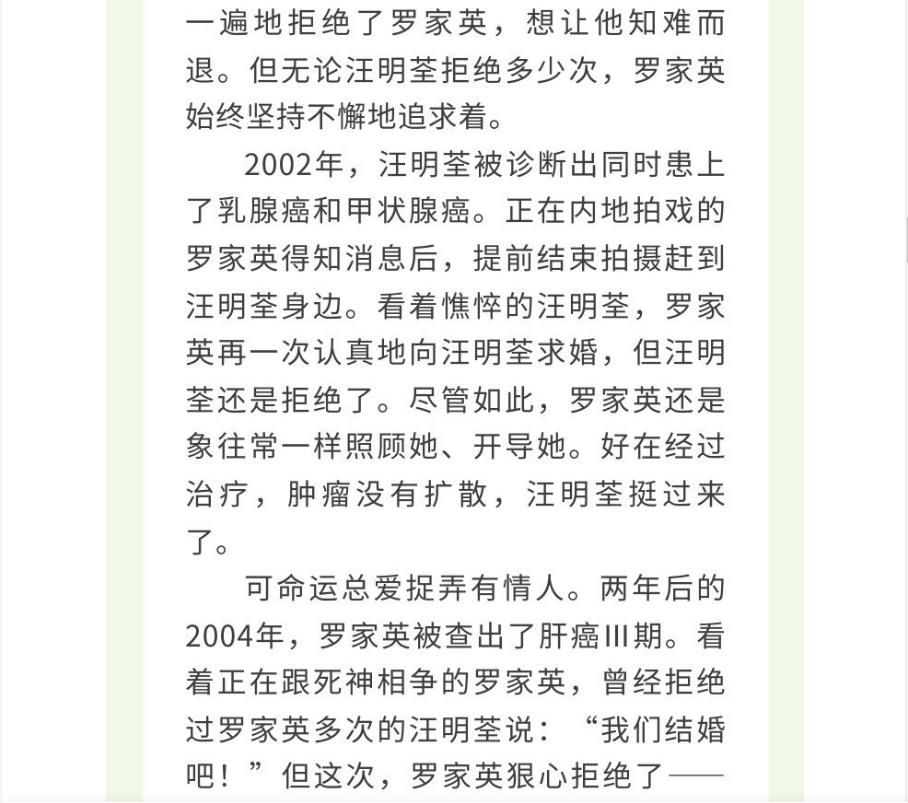 一遍地拒绝了罗家英，想让他知难而退。但无论汪明荃拒绝多少次，罗家英始终坚持不懈地追求着。

2002年，汪明荃被诊断出同时患上了乳腺癌和甲状腺癌。正在内地拍戏的罗家英得知消息后，提前结束拍摄赶到汪明荃身边。看着憔悴的汪明荃，罗家英再一次认真地向汪明荃求婚，但汪明荃还是拒绝了。尽管如此，罗家英还是象往常一样照顾她、开导她。好在经过治疗，肿瘤没有扩散，汪明荃挺过来了。

可命运总爱捉弄有情人。两年后的2004年，罗家英被查出了肝癌Ⅲ期。看着正在跟死神相争的罗家英，曾经拒绝过罗家英多次的汪明荃说：“我们结婚吧！”但这次，罗家英狠心拒绝了——